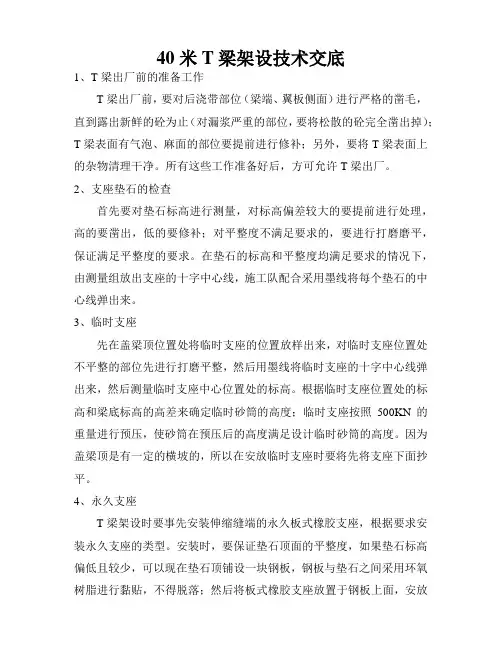 40 米 T 梁架设技术交底

1、T 梁出厂前的准备工作

T 梁出厂前，要对后浇带部位（梁端、翼板侧面）进行严格的凿毛，直到露出新鲜的砼为止（对漏浆严重的部位，要将松散的砼完全凿出掉）；T 梁表面有气泡、麻面的部位要提前进行修补；另外，要将 T 梁表面上的杂物清理干净。所有这些工作准备好后，方可允许 T 梁出厂。

2、支座垫石的检查

首先要对垫石标高进行测量，对标高偏差较大的要提前进行处理，高的要凿出，低的要修补；对平整度不满足要求的，要进行打磨磨平，保证满足平整度的要求。在垫石的标高和平整度均满足要求的情况下，由测量组放出支座的十字中心线，施工队配合采用墨线将每个垫石的中心线弹出来。

3、临时支座

先在盖梁顶位置处将临时支座的位置放样出来，对临时支座位置处不平整的部位先进行打磨平整，然后用墨线将临时支座的十字中心线弹出来，然后测量临时支座中心位置处的标高。根据临时支座位置处的标高和梁底标高的高差来确定临时砂筒的高度；临时支座按照 500KN 的重量进行预压，使砂筒在预压后的高度满足设计临时砂筒的高度。因为盖梁顶是有一定的横坡的，所以在安放临时支座时要将先将支座下面抄平。

4、永久支座

T 梁架设时要事先安装伸缩缝端的永久板式橡胶支座，根据要求安装永久支座的类型。安装时，要保证垫石顶面的平整度，如果垫石标高偏低且较少，可以现在垫石顶铺设一块钢板，钢板与垫石之间采用环氧树脂进行黏贴，不得脱落；然后将板式橡胶支座放置于钢板上面，安放